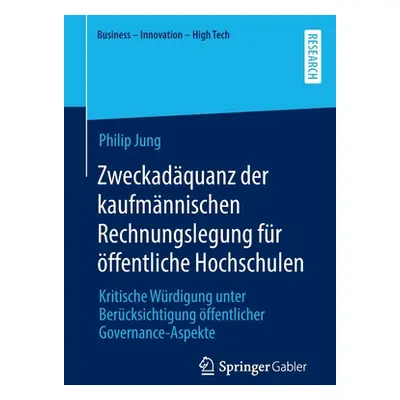 Business – Innovation – High Tech

RESEARCH

Philip Jung

Zweckadäquanz der kaufmännischen Rechnungslegung für öffentliche Hochschulen

Kritische Würdigung unter Berücksichtigung öffentlicher Governance-Aspekte

Springer Gabler